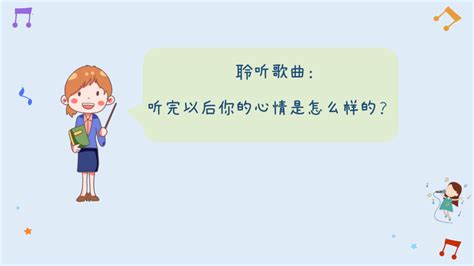 聆听歌曲：

听完以后你的心情是怎么样的？